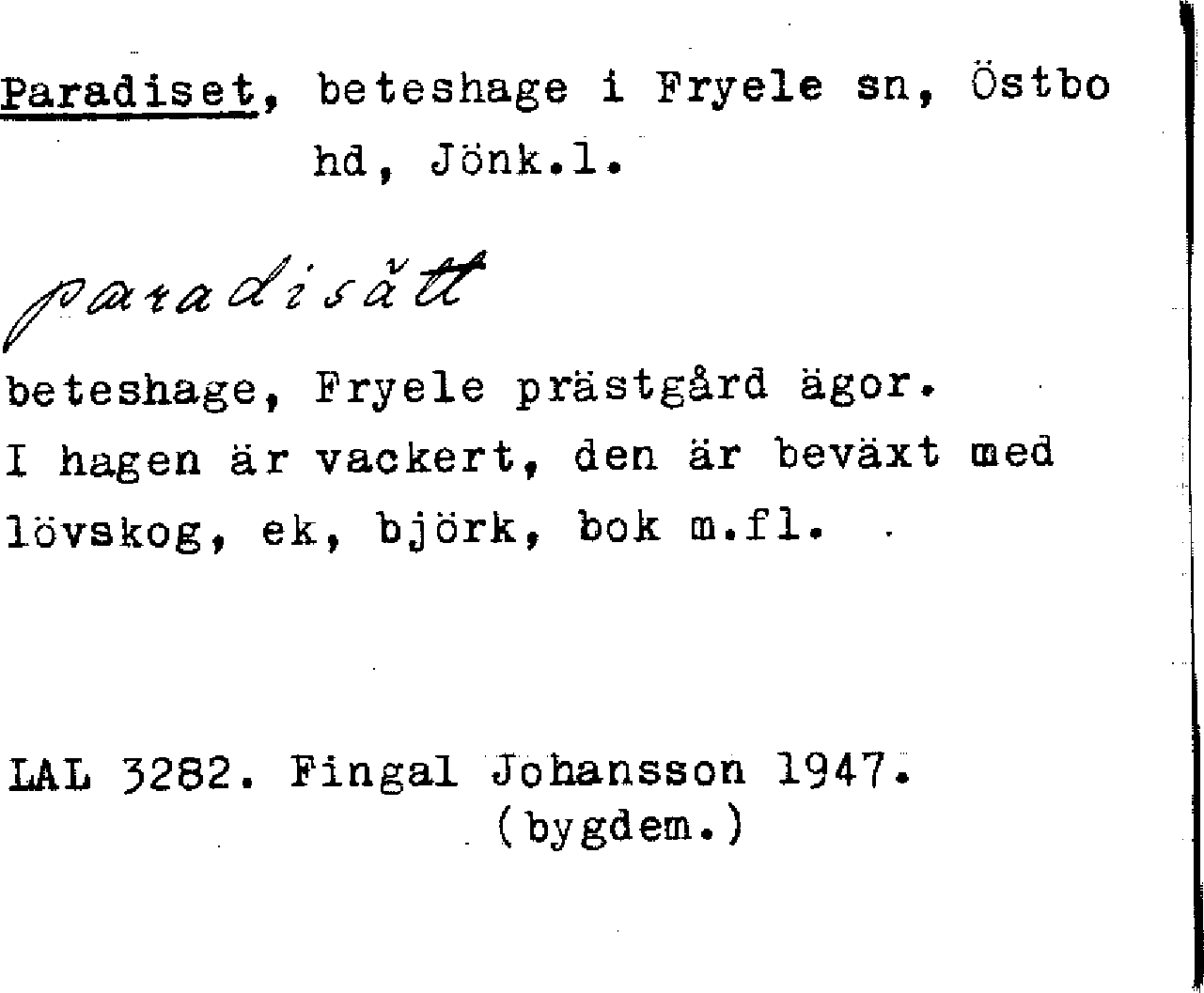 Paradiset, beteshage i Fryele sn, Östbo hd, Jönk.l.

paradisätt

beteshage, Fryele prästgård ägor.
I hagen är vackert, den är beväxt med lövskog, ek, björk, bok m.fl.

LAL 3282. Fingal Johansson 1947.
(bygdem.)